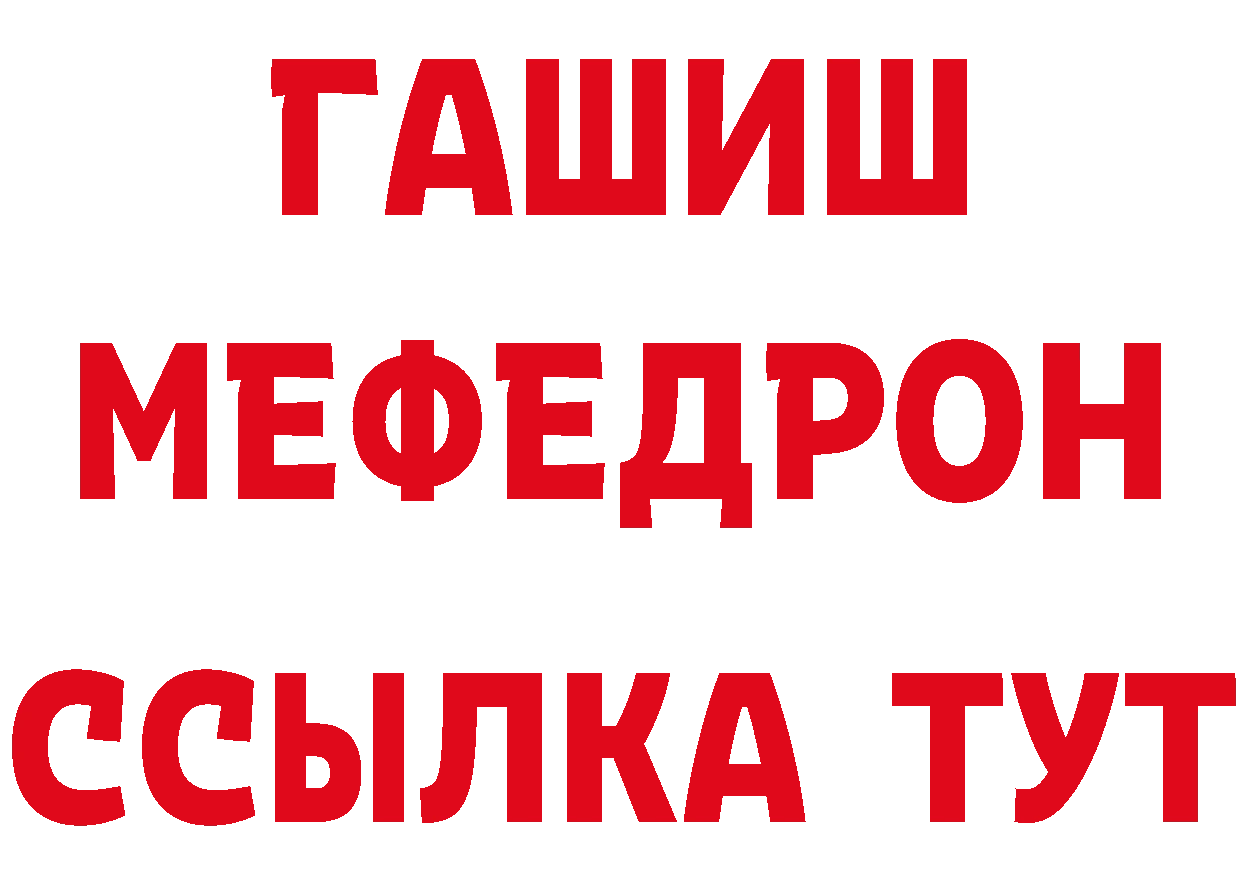 ГАШИШ
МЕФЕДРОН
ССЫЛКА ТУТ